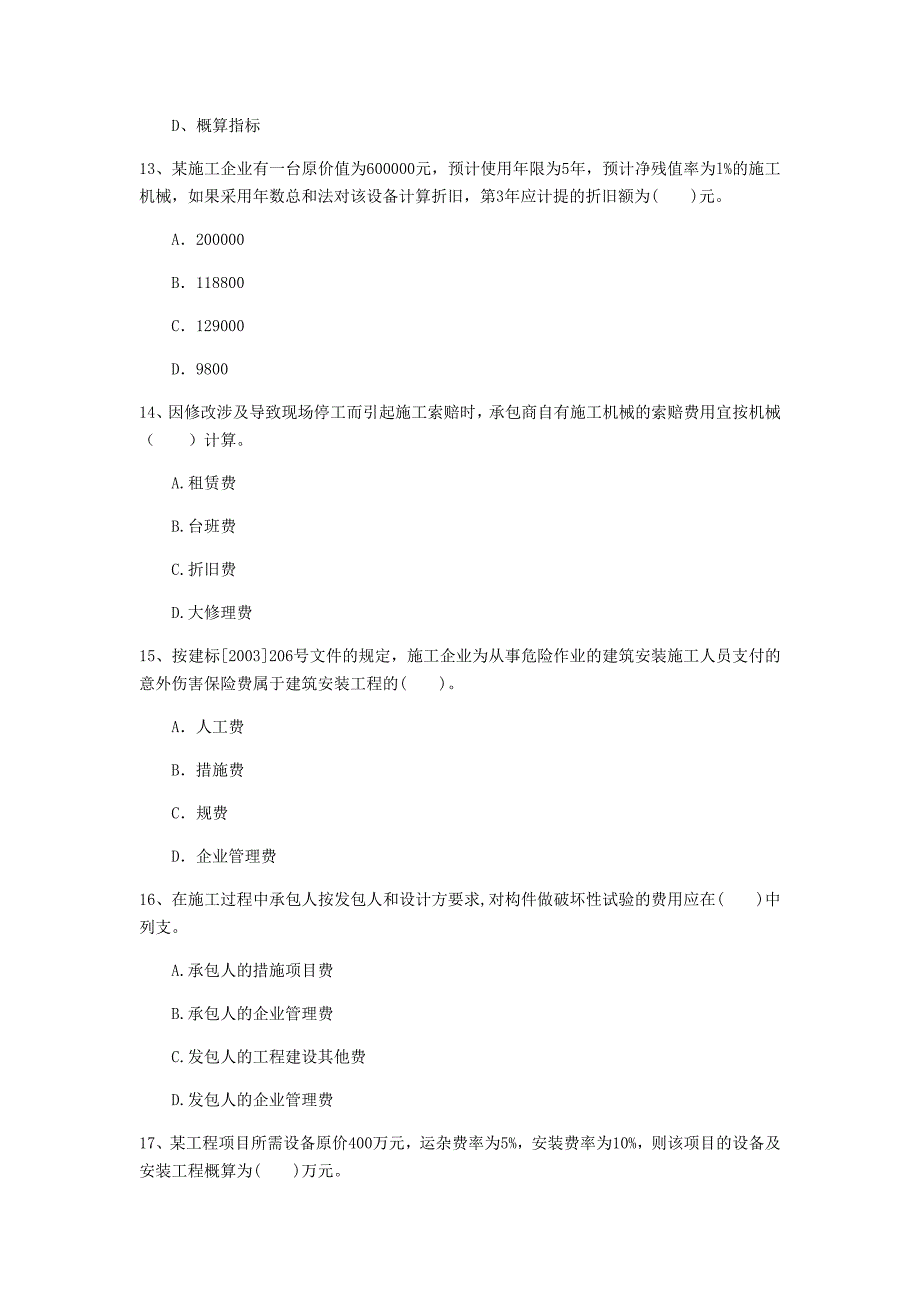 D、概算指标

13、某施工企业有一台原价值为600000元，预计使用年限为5年，预计净残值率为1%的施工机械，如果采用年数总和法对该设备计算折旧，第3年应计提的折旧额为(　　)元。

A. 200000

B. 118800

C. 129000

D. 9800

14、因修改涉及导致现场停工而引起施工索赔时，承包商自有施工机械的索赔费用宜按机械（　　）计算。

A.租赁费

B.台班费

C.折旧费

D.大修理费

15、按建标[2003]206号文件的规定，施工企业为从事危险作业的建筑安装施工人员支付的意外伤害保险费属于建筑安装工程的(　　)。

A. 人工费

B. 措施费

C. 规费

D. 企业管理费

16、在施工过程中承包人按发包人和设计方要求,对构件做破坏性试验的费用应在(　　)中列支。

A.承包人的措施项目费

B.承包人的企业管理费

C.发包人的工程建设其他费

D.发包人的企业管理费

17、某工程项目所需设备原价400万元，运杂费率为5%，安装费率为10%，则该项目的设备及安装工程概算为(　　)万元。